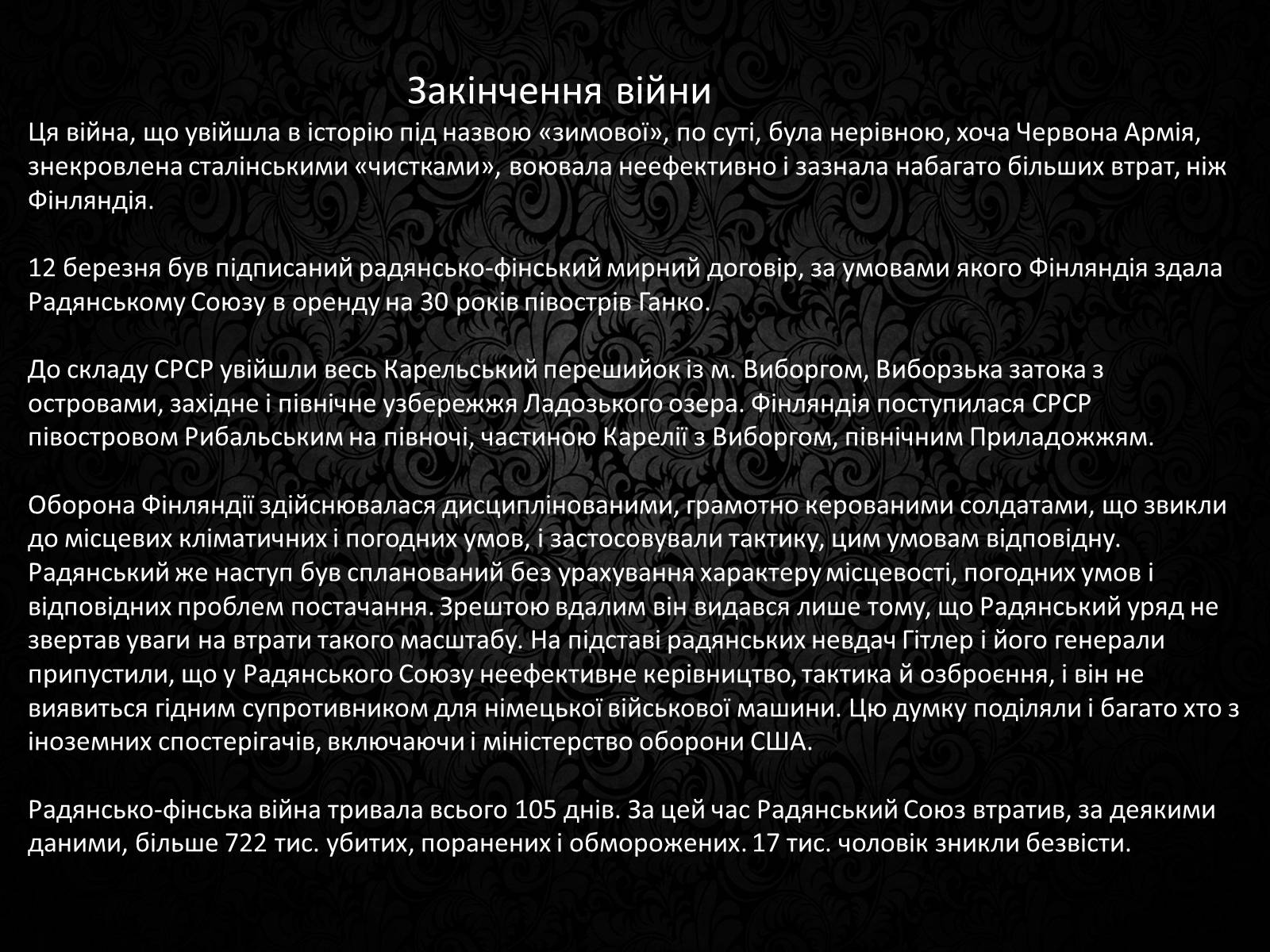 Закінчення війни

Ця війна, що увійшла в історію під назвою «зимової», по суті, була нерівною, хоча Червона Армія, знекровлена сталінськими «чистками», воювала неефективно і зазнала набагато більших втрат, ніж Фінляндія.

12 березня був підписаний радянсько-фінський мирний договір, за умовами якого Фінляндія здала Радянському Союзу в оренду на 30 років півострів Ганко.

До складу СРСР увійшли весь Карельський перешийок із м. Виборгом, Виборзька затока з островами, західне і північне узбережжя Ладозького озера. Фінляндія поступилася СРСР півостровом Рибальським на півночі, частиною Карелії з Виборгом, північним Приладожжям.

Оборона Фінляндії здійснювалася дисциплінованими, грамотно керованими солдатами, що звикли до місцевих кліматичних і погодних умов, і застосовували тактику, цим умовам відповідну. Радянський же наступ був спланований без урахування характеру місцевості, погодних умов і відповідних проблем постачання. Зрештою вдалим він видався лише тому, що Радянський уряд не звертав уваги на втрати такого масштабу. На підставі радянських невдач Гітлер і його генерали припустили, що у Радянського Союзу неефективне керівництво, тактика й озброєння, і він не виявиться гідним супротивником для німецької військової машини. Цю думку поділяли і багато хто з іноземних спостерігачів, включаючи і міністерство оборони США.

Радянсько-фінська війна тривала всього 105 днів. За цей час Радянський Союз втратив, за деякими даними, більше 722 тис. убитих, поранених і обморожених. 17 тис. чоловік зникли безвісти.